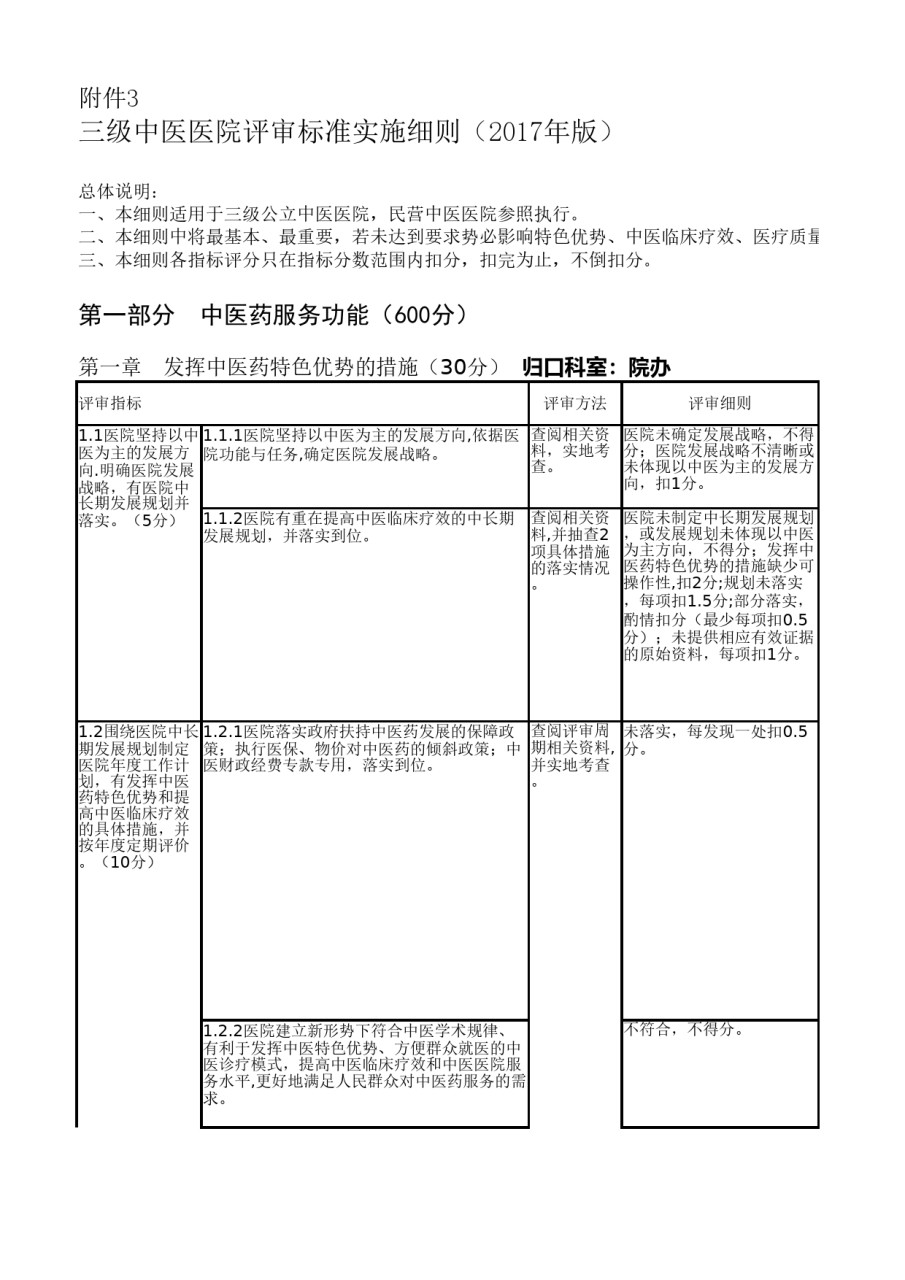 附件3
三级中医医院评审标准实施细则（2017年版）

总体说明：
一、本细则适用于三级公立中医医院，民营中医医院参照执行。
二、本细则中将最基本、最重要，若未达到要求势必影响特色优势、中医临床疗效、医疗质量
三、本细则各指标评分只在指标分数范围内扣分，扣完为止，不倒扣分。

第一部分　中医药服务功能（600分）

第一章　发挥中医药特色优势的措施（30分）　归口科室：院办

| 评审指标 | | 评审方法 | 评审细则 |
|---|---|---|---|
| 1.1医院坚持以中医为主的发展方向,明确医院发展战略，有医院中长期发展规划并落实。（5分） | 1.1.1医院坚持以中医为主的发展方向,依据医院功能与任务,确定医院发展战略。 | 查阅相关资料，实地考查。 | 医院未确定发展战略，不得分；医院发展战略不清晰或未体现以中医为主的发展方向，扣1分。 |
| | 1.1.2医院有重在提高中医临床疗效的中长期发展规划，并落实到位。 | 查阅相关资料,并抽查2项具体措施的落实情况。 | 医院未制定中长期发展规划，或发展规划未体现以中医为主方向，不得分；发挥中医药特色优势的措施缺少可操作性,扣2分;规划未落实，每项扣1.5分;部分落实，酌情扣分（最少每项扣0.5分）；未提供相应有效证据的原始资料，每项扣1分。 |
| 1.2围绕医院中长期发展规划制定医院年度工作计划，有发挥中医药特色优势和提高中医临床疗效的具体措施，并按年度定期评价。（10分） | 1.2.1医院落实政府扶持中医药发展的保障政策；执行医保、物价对中医药的倾斜政策；中医财政经费专款专用，落实到位。 | 查阅评审周期相关资料,并实地考查。 | 未落实，每发现一处扣0.5分。 |
| | 1.2.2医院建立新形势下符合中医学术规律、有利于发挥中医特色优势、方便群众就医的中医诊疗模式，提高中医临床疗效和中医医院服务水平,更好地满足人民群众对中医药服务的需求。 | | 不符合，不得分。 |